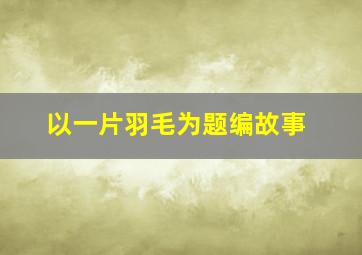 以一片羽毛为题编故事